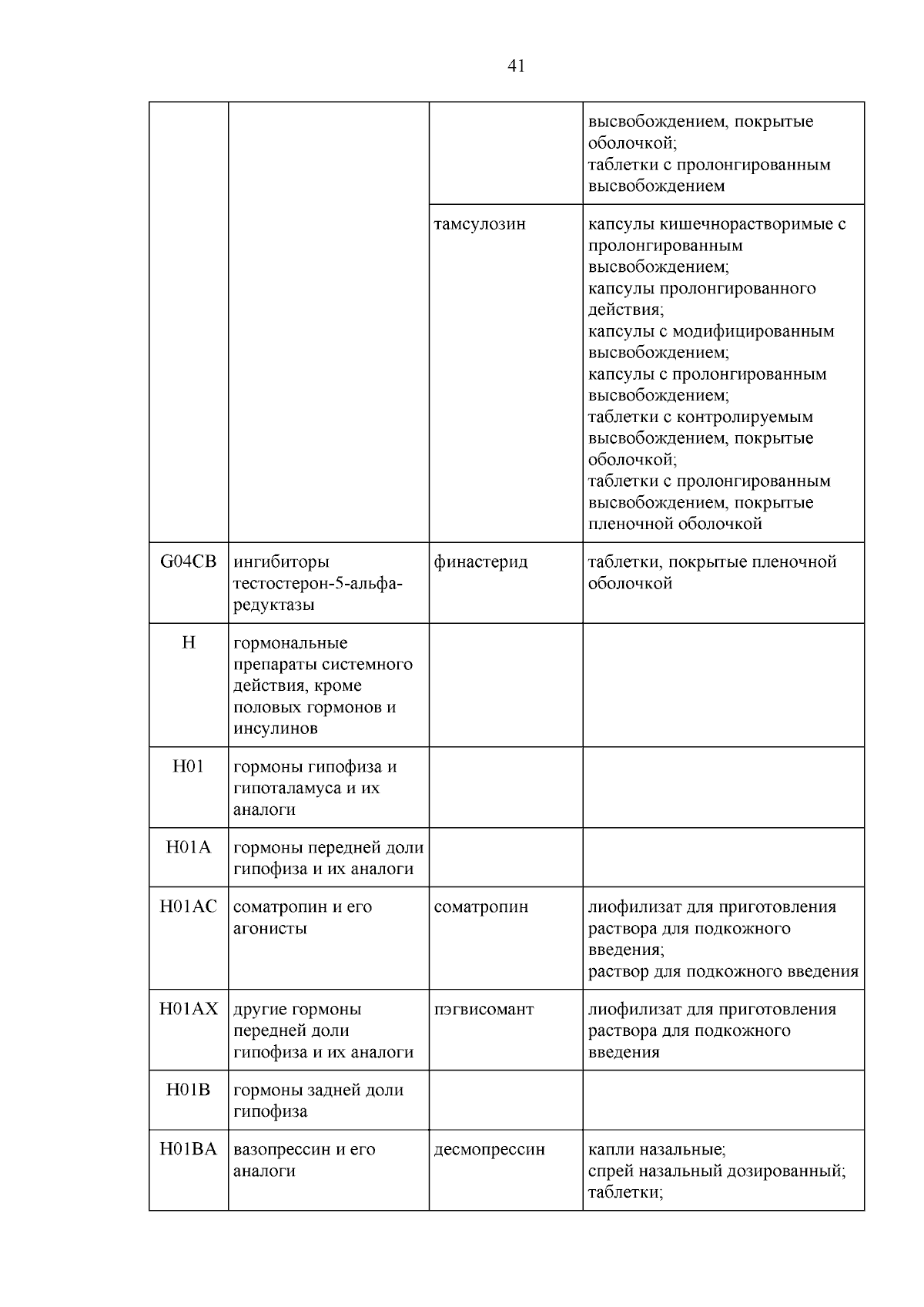 41

| | | | |
|---|---|---|---|
| | | | высвобождением, покрытые оболочкой; таблетки с пролонгированным высвобождением |
| | | тамсулозин | капсулы кишечнорастворимые с пролонгированным высвобождением; капсулы пролонгированного действия; капсулы с модифицированным высвобождением; капсулы с пролонгированным высвобождением; таблетки с контролируемым высвобождением, покрытые оболочкой; таблетки с пролонгированным высвобождением, покрытые пленочной оболочкой |
| G04CB | ингибиторы тестостерон-5-альфа-редуктазы | финастерид | таблетки, покрытые пленочной оболочкой |
| H | гормональные препараты системного действия, кроме половых гормонов и инсулинов | | |
| H01 | гормоны гипофиза и гипоталамуса и их аналоги | | |
| H01A | гормоны передней доли гипофиза и их аналоги | | |
| H01AC | соматропин и его агонисты | соматропин | лиофилизат для приготовления раствора для подкожного введения; раствор для подкожного введения |
| H01AX | другие гормоны передней доли гипофиза и их аналоги | пэгвисомант | лиофилизат для приготовления раствора для подкожного введения |
| H01B | гормоны задней доли гипофиза | | |
| H01BA | вазопрессин и его аналоги | десмопрессин | капли назальные; спрей назальный дозированный; таблетки; |